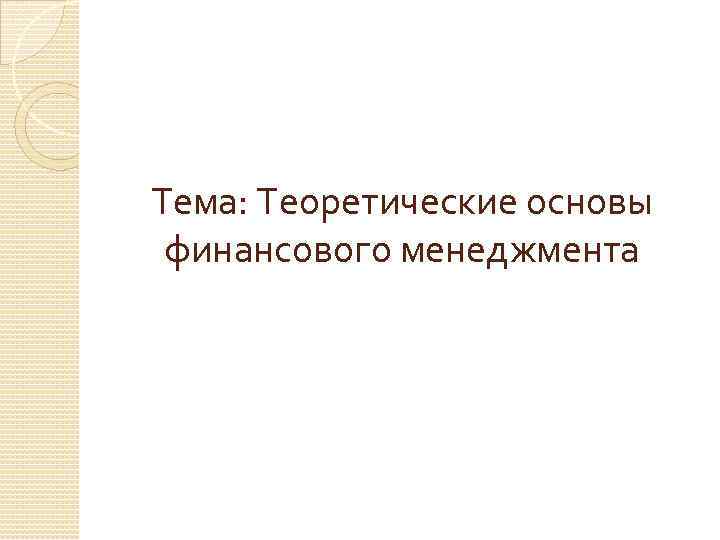 Тема: Теоретические основы финансового менеджмента